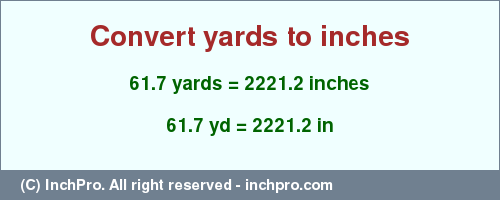 Convert yards to inches

61.7 yards = 2221.2 inches

61.7 yd = 2221.2 in

(C) InchPro. All right reserved - inchpro.com